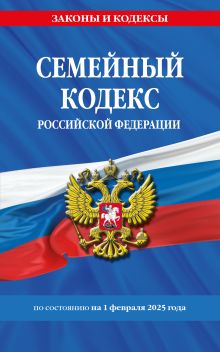 ЗАКОНЫ И КОДЕКСЫ

СЕМЕЙНЫЙ КОДЕКС
РОССИЙСКОЙ ФЕДЕРАЦИИ

по состоянию на 1 февраля 2025 года